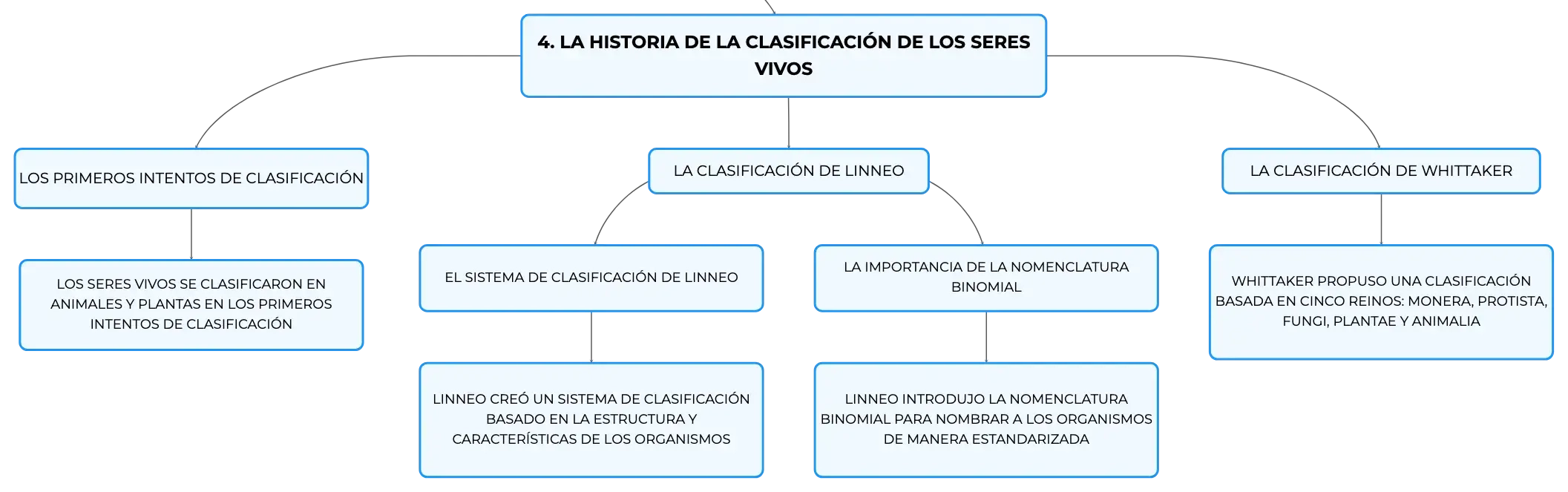 4. LA HISTORIA DE LA CLASIFICACIÓN DE LOS SERES VIVOS

LOS PRIMEROS INTENTOS DE CLASIFICACIÓN

LOS SERES VIVOS SE CLASIFICARON EN ANIMALES Y PLANTAS EN LOS PRIMEROS INTENTOS DE CLASIFICACIÓN

LA CLASIFICACIÓN DE LINNEO

EL SISTEMA DE CLASIFICACIÓN DE LINNEO

LINNEO CREÓ UN SISTEMA DE CLASIFICACIÓN BASADO EN LA ESTRUCTURA Y CARACTERÍSTICAS DE LOS ORGANISMOS

LA IMPORTANCIA DE LA NOMENCLATURA BINOMIAL

LINNEO INTRODUJO LA NOMENCLATURA BINOMIAL PARA NOMBRAR A LOS ORGANISMOS DE MANERA ESTANDARIZADA

LA CLASIFICACIÓN DE WHITTAKER

WHITTAKER PROPUSO UNA CLASIFICACIÓN BASADA EN CINCO REINOS: MONERA, PROTISTA, FUNGI, PLANTAE Y ANIMALIA